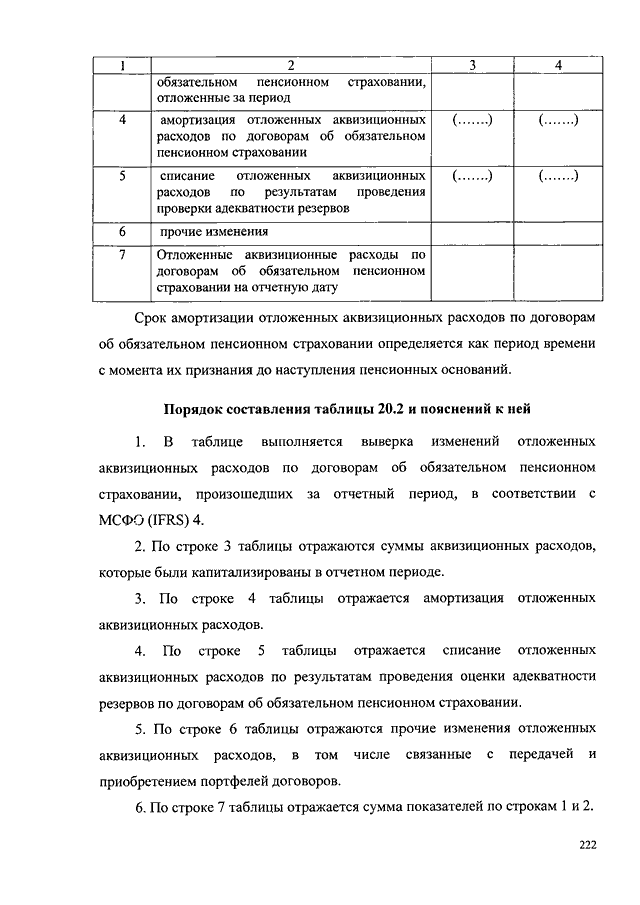 | 1 | 2 | 3 | 4 |
|---|---|---|---|
| | обязательном пенсионном страховании, отложенные за период | | |
| 4 | амортизация отложенных аквизиционных расходов по договорам об обязательном пенсионном страховании | (…….) | (…….) |
| 5 | списание отложенных аквизиционных расходов по результатам проведения проверки адекватности резервов | (…….) | (…….) |
| 6 | прочие изменения | | |
| 7 | Отложенные аквизиционные расходы по договорам об обязательном пенсионном страховании на отчетную дату | | |

Срок амортизации отложенных аквизиционных расходов по договорам об обязательном пенсионном страховании определяется как период времени с момента их признания до наступления пенсионных оснований.

Порядок составления таблицы 20.2 и пояснений к ней

1. В таблице выполняется выверка изменений отложенных аквизиционных расходов по договорам об обязательном пенсионном страховании, произошедших за отчетный период, в соответствии с МСФО (IFRS) 4.

2. По строке 3 таблицы отражаются суммы аквизиционных расходов, которые были капитализированы в отчетном периоде.

3. По строке 4 таблицы отражается амортизация отложенных аквизиционных расходов.

4. По строке 5 таблицы отражается списание отложенных аквизиционных расходов по результатам проведения оценки адекватности резервов по договорам об обязательном пенсионном страховании.

5. По строке 6 таблицы отражаются прочие изменения отложенных аквизиционных расходов, в том числе связанные с передачей и приобретением портфелей договоров.

6. По строке 7 таблицы отражается сумма показателей по строкам 1 и 2.

222